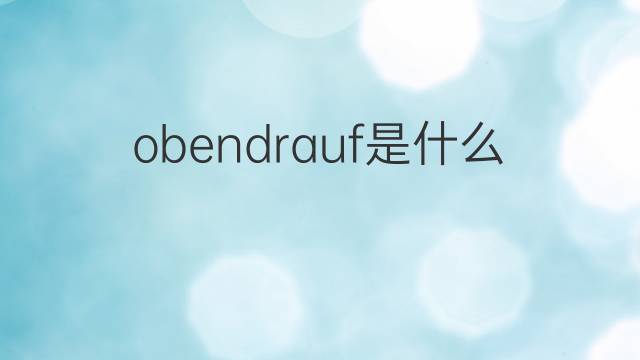 obendrauf是什么